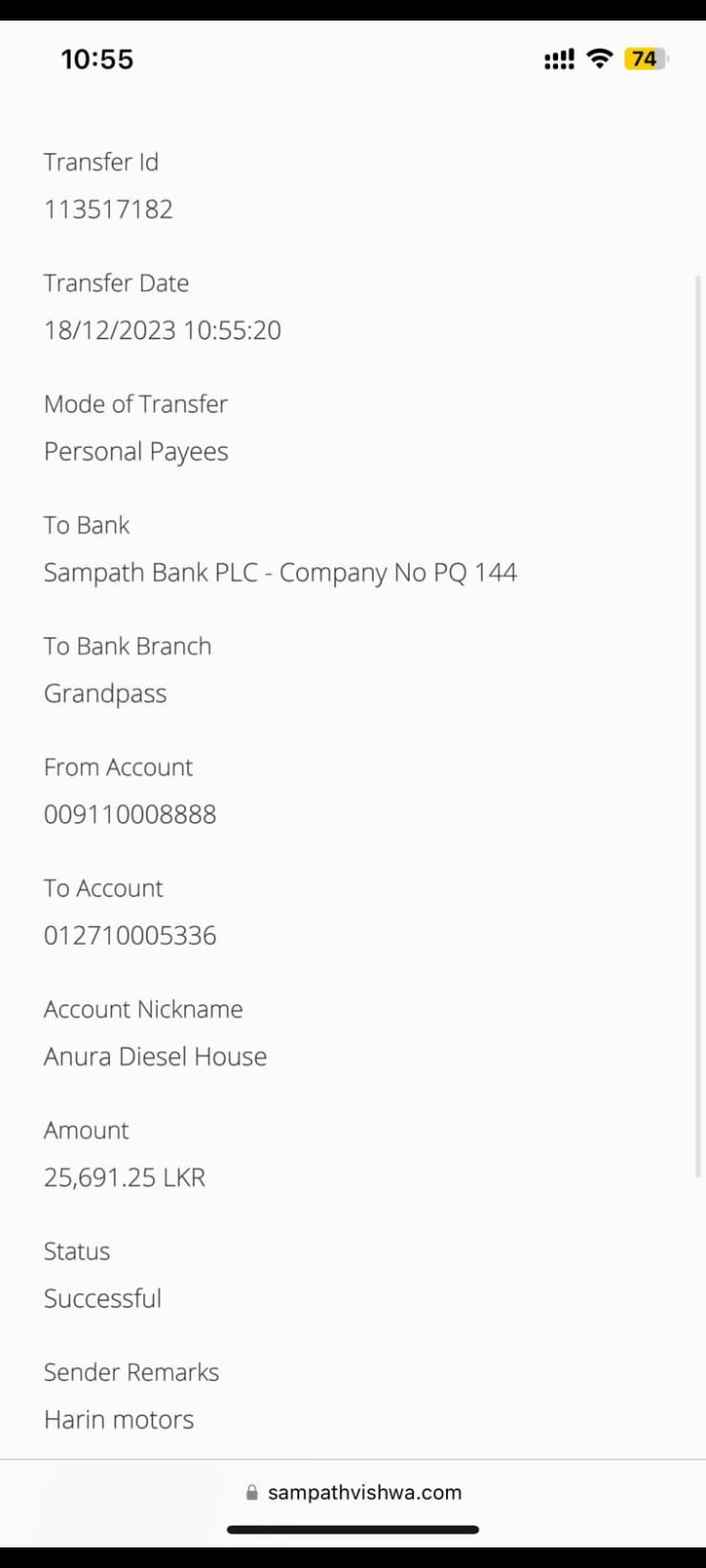 10:55

74

Transfer Id
113517182

Transfer Date
18/12/2023 10:55:20

Mode of Transfer
Personal Payees

To Bank
Sampath Bank PLC - Company No PQ 144

To Bank Branch
Grandpass

From Account
009110008888

To Account
012710005336

Account Nickname
Anura Diesel House

Amount
25,691.25 LKR

Status
Successful

Sender Remarks
Harin motors

sampathvishwa.com